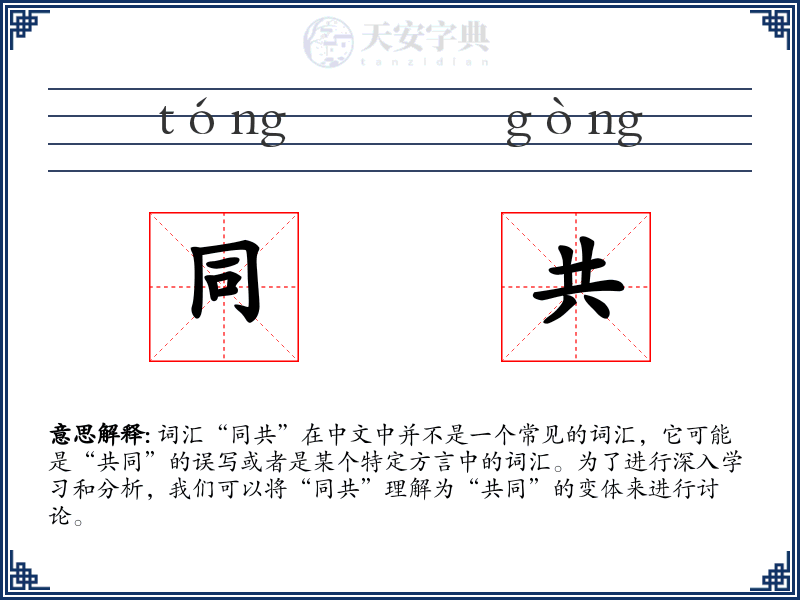 天安字典
tanzidian

tóng gòng

同 共

意思解释: 词汇“同共”在中文中并不是一个常见的词汇，它可能是“共同”的误写或者是某个特定方言中的词汇。为了进行深入学习和分析，我们可以将“同共”理解为“共同”的变体来进行讨论。